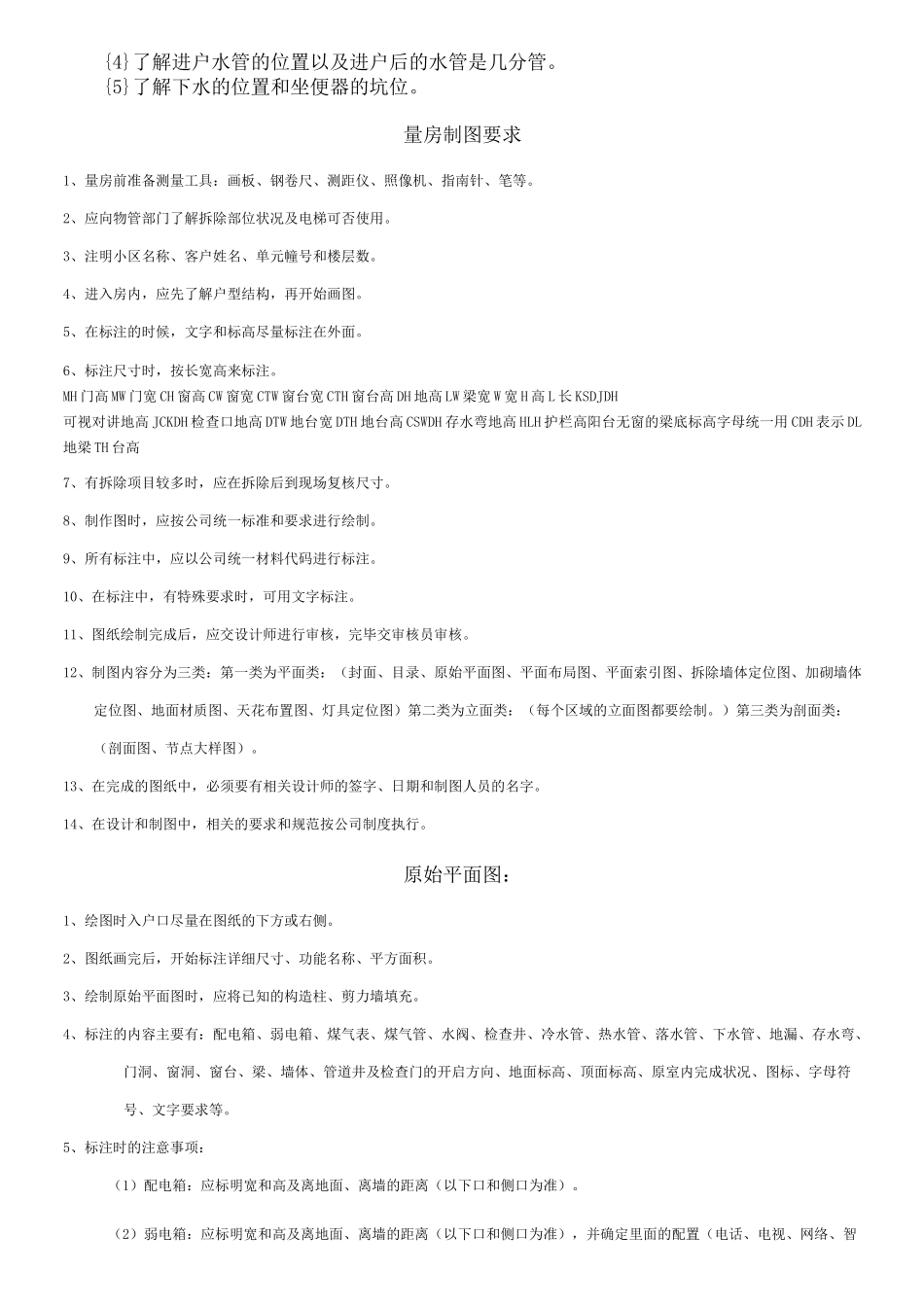 {4}了解进户水管的位置以及进户后的水管是几分管。
{5}了解下水的位置和坐便器的坑位。

量房制图要求

1、量房前准备测量工具：画板、钢卷尺、测距仪、照像机、指南针、笔等。

2、应向物管部门了解拆除部位状况及电梯可否使用。

3、注明小区名称、客户姓名、单元幢号和楼层数。

4、进入房内，应先了解户型结构，再开始画图。

5、在标注的时候，文字和标高尽量标注在外面。

6、标注尺寸时，按长宽高来标注。
MH门高MW门宽CH窗高CW窗宽CTW窗台宽CTH窗台高DH地高LW梁宽W宽H高L长KSDJDH
可视对讲地高JCKDH检查口地高DTW地台宽DTH地台高CSWDH存水弯地高HLH护栏高阳台无窗的梁底标高字母统一用CDH表示DL地梁TH台高

7、有拆除项目较多时，应在拆除后到现场复核尺寸。

8、制作图时，应按公司统一标准和要求进行绘制。

9、所有标注中，应以公司统一材料代码进行标注。

10、在标注中，有特殊要求时，可用文字标注。

11、图纸绘制完成后，应交设计师进行审核，完毕交审核员审核。

12、制图内容分为三类：第一类为平面类：（封面、目录、原始平面图、平面布局图、平面索引图、拆除墙体定位图、加砌墙体定位图、地面材质图、天花布置图、灯具定位图）第二类为立面类：（每个区域的立面图都要绘制。）第三类为剖面类：（剖面图、节点大样图）。

13、在完成的图纸中，必须要有相关设计师的签字、日期和制图人员的名字。

14、在设计和制图中，相关的要求和规范按公司制度执行。

原始平面图：

1、绘图时入户口尽量在图纸的下方或右侧。

2、图纸画完后，开始标注详细尺寸、功能名称、平方面积。

3、绘制原始平面图时，应将已知的构造柱、剪力墙填充。

4、标注的内容主要有：配电箱、弱电箱、煤气表、煤气管、水阀、检查井、冷水管、热水管、落水管、下水管、地漏、存水弯、门洞、窗洞、窗台、梁、墙体、管道井及检查门的开启方向、地面标高、顶面标高、原室内完成状况、图标、字母符号、文字要求等。

5、标注时的注意事项：

（1）配电箱：应标明宽和高及离地面、离墙的距离（以下口和侧口为准）。

（2）弱电箱：应标明宽和高及离地面、离墙的距离（以下口和侧口为准），并确定里面的配置（电话、电视、网络、智